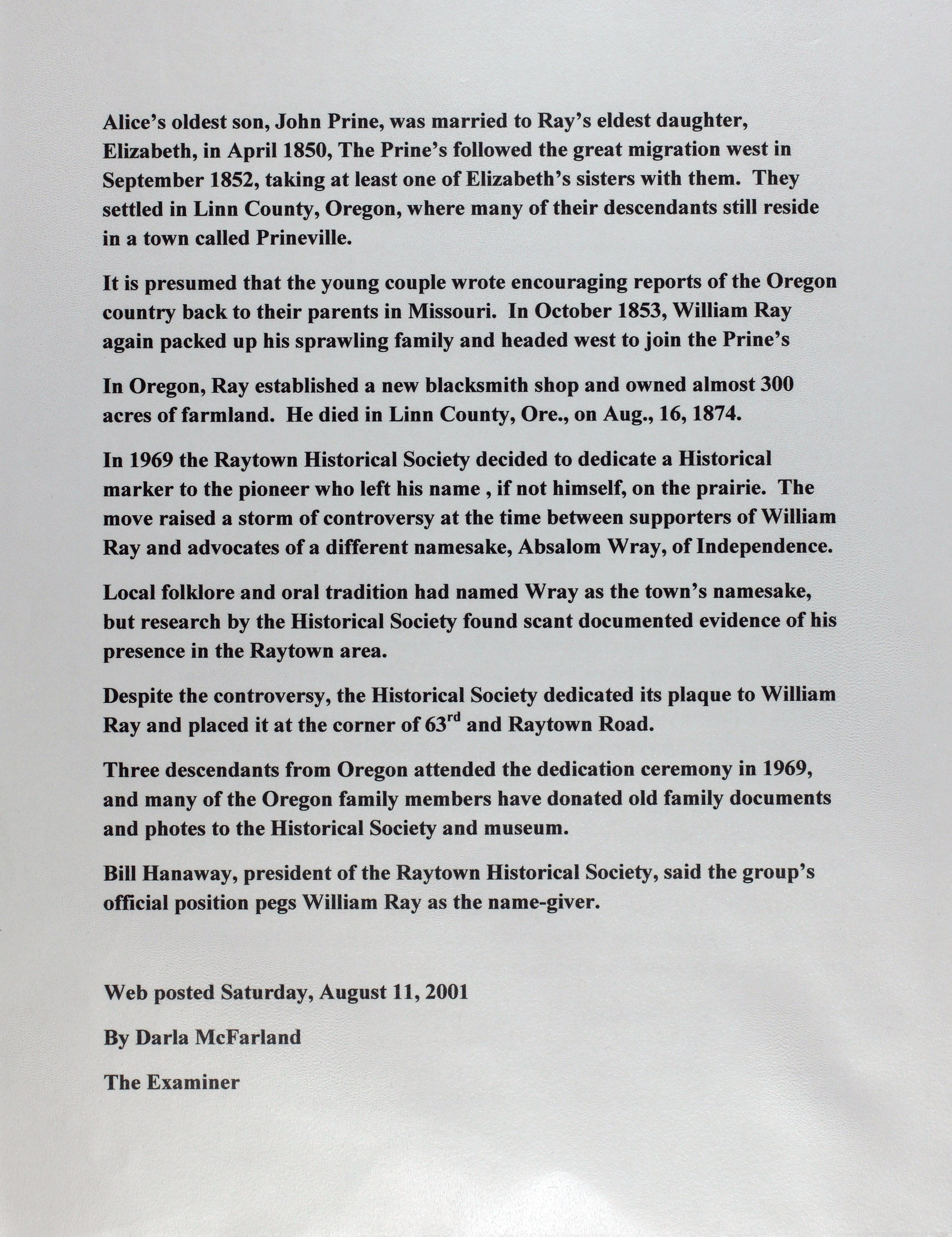 Alice's oldest son, John Prine, was married to Ray's eldest daughter, Elizabeth, in April 1850, The Prine's followed the great migration west in September 1852, taking at least one of Elizabeth's sisters with them. They settled in Linn County, Oregon, where many of their descendants still reside in a town called Prineville.

It is presumed that the young couple wrote encouraging reports of the Oregon country back to their parents in Missouri. In October 1853, William Ray again packed up his sprawling family and headed west to join the Prine's

In Oregon, Ray established a new blacksmith shop and owned almost 300 acres of farmland. He died in Linn County, Ore., on Aug., 16, 1874.

In 1969 the Raytown Historical Society decided to dedicate a Historical marker to the pioneer who left his name , if not himself, on the prairie. The move raised a storm of controversy at the time between supporters of William Ray and advocates of a different namesake, Absalom Wray, of Independence.

Local folklore and oral tradition had named Wray as the town's namesake, but research by the Historical Society found scant documented evidence of his presence in the Raytown area.

Despite the controversy, the Historical Society dedicated its plaque to William Ray and placed it at the corner of 63$^{rd}$ and Raytown Road.

Three descendants from Oregon attended the dedication ceremony in 1969, and many of the Oregon family members have donated old family documents and photes to the Historical Society and museum.

Bill Hanaway, president of the Raytown Historical Society, said the group's official position pegs William Ray as the name-giver.

Web posted Saturday, August 11, 2001

By Darla McFarland

The Examiner